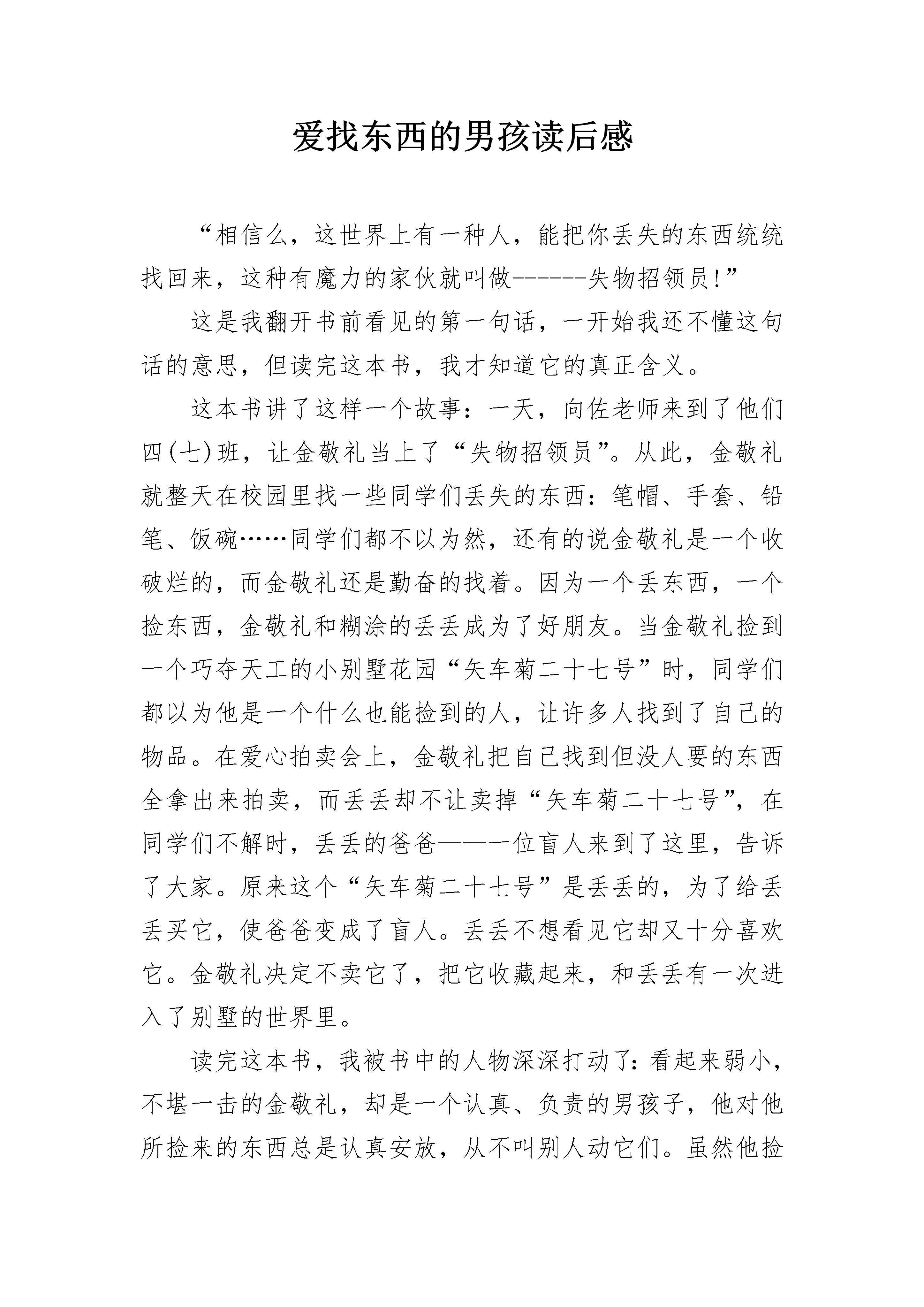 爱找东西的男孩读后感

“相信么，这世界上有一种人，能把你丢失的东西统统找回来，这种有魔力的家伙就叫做------失物招领员!”

这是我翻开书前看见的第一句话，一开始我还不懂这句话的意思，但读完这本书，我才知道它的真正含义。

这本书讲了这样一个故事：一天，向佐老师来到了他们四(七)班，让金敬礼当上了“失物招领员”。从此，金敬礼就整天在校园里找一些同学们丢失的东西：笔帽、手套、铅笔、饭碗……同学们都不以为然，还有的说金敬礼是一个收破烂的，而金敬礼还是勤奋的找着。因为一个丢东西，一个捡东西，金敬礼和糊涂的丢丢成为了好朋友。当金敬礼捡到一个巧夺天工的小别墅花园“矢车菊二十七号”时，同学们都以为他是一个什么也能捡到的人，让许多人找到了自己的物品。在爱心拍卖会上，金敬礼把自己找到但没人要的东西全拿出来拍卖，而丢丢却不让卖掉“矢车菊二十七号”，在同学们不解时，丢丢的爸爸——一位盲人来到了这里，告诉了大家。原来这个“矢车菊二十七号”是丢丢的，为了给丢丢买它，使爸爸变成了盲人。丢丢不想看见它却又十分喜欢它。金敬礼决定不卖它了，把它收藏起来，和丢丢有一次进入了别墅的世界里。

读完这本书，我被书中的人物深深打动了：看起来弱小，不堪一击的金敬礼，却是一个认真、负责的男孩子，他对他所捡来的东西总是认真安放，从不叫别人动它们。虽然他捡